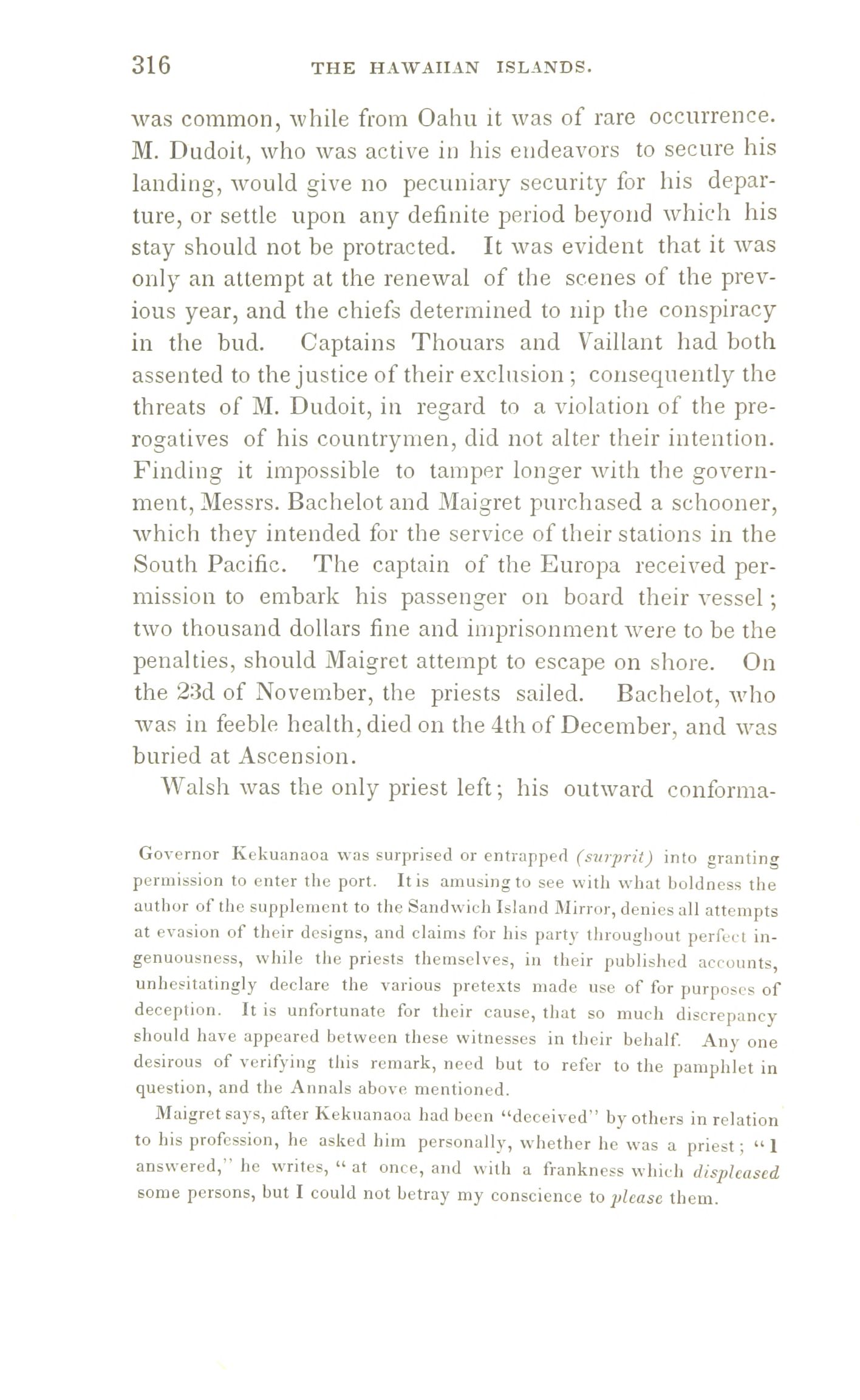 316 THE HAWAIIAN ISLANDS.

was common, while from Oahu it was of rare occurrence. M. Dudoit, who was active in his endeavors to secure his landing, would give no pecuniary security for his departure, or settle upon any definite period beyond which his stay should not be protracted. It was evident that it was only an attempt at the renewal of the scenes of the previous year, and the chiefs determined to nip the conspiracy in the bud. Captains Thouars and Vaillant had both assented to the justice of their exclusion; consequently the threats of M. Dudoit, in regard to a violation of the prerogatives of his countrymen, did not alter their intention. Finding it impossible to tamper longer with the government, Messrs. Bachelot and Maigret purchased a schooner, which they intended for the service of their stations in the South Pacific. The captain of the Europa received permission to embark his passenger on board their vessel; two thousand dollars fine and imprisonment were to be the penalties, should Maigret attempt to escape on shore. On the 23d of November, the priests sailed. Bachelot, who was in feeble health, died on the 4th of December, and was buried at Ascension.

Walsh was the only priest left; his outward conforma-

Governor Kekuanaoa was surprised or entrapped (surprit) into granting permission to enter the port. It is amusing to see with what boldness the author of the supplement to the Sandwich Island Mirror, denies all attempts at evasion of their designs, and claims for his party throughout perfect ingenuousness, while the priests themselves, in their published accounts, unhesitatingly declare the various pretexts made use of for purposes of deception. It is unfortunate for their cause, that so much discrepancy should have appeared between these witnesses in their behalf. Any one desirous of verifying this remark, need but to refer to the pamphlet in question, and the Annals above mentioned.

Maigret says, after Kekuanaoa had been "deceived" by others in relation to his profession, he asked him personally, whether he was a priest; "I answered," he writes, "at once, and with a frankness which displeased some persons, but I could not betray my conscience to please them.